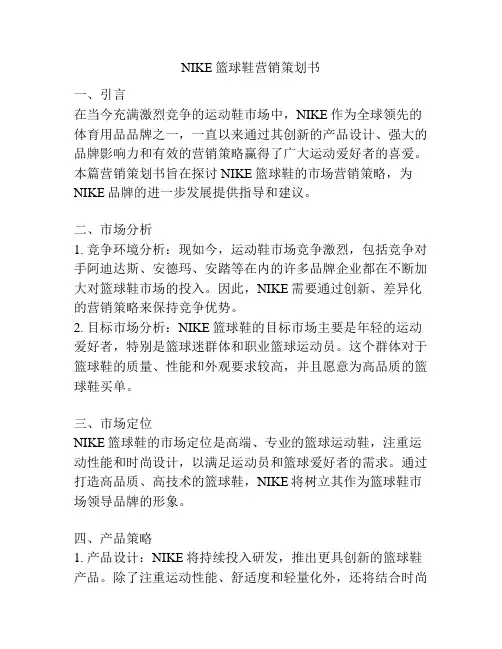 NIKE 篮球鞋营销策划书

一、引言
在当今充满激烈竞争的运动鞋市场中，NIKE 作为全球领先的体育用品品牌之一，一直以来通过其创新的产品设计、强大的品牌影响力和有效的营销策略赢得了广大运动爱好者的喜爱。本篇营销策划书旨在探讨 NIKE 篮球鞋的市场营销策略，为 NIKE 品牌的进一步发展提供指导和建议。

二、市场分析
1. 竞争环境分析：现如今，运动鞋市场竞争激烈，包括竞争对手阿迪达斯、安德玛、安踏等在内的许多品牌企业都在不断加大对篮球鞋市场的投入。因此，NIKE 需要通过创新、差异化的营销策略来保持竞争优势。
2. 目标市场分析：NIKE 篮球鞋的目标市场主要是年轻的运动爱好者，特别是篮球迷群体和职业篮球运动员。这个群体对于篮球鞋的质量、性能和外观要求较高，并且愿意为高品质的篮球鞋买单。

三、市场定位
NIKE 篮球鞋的市场定位是高端、专业的篮球运动鞋，注重运动性能和时尚设计，以满足运动员和篮球爱好者的需求。通过打造高品质、高技术的篮球鞋，NIKE 将树立其作为篮球鞋市场领导品牌的形象。

四、产品策略
1. 产品设计：NIKE 将持续投入研发，推出更具创新的篮球鞋产品。除了注重运动性能、舒适度和轻量化外，还将结合时尚